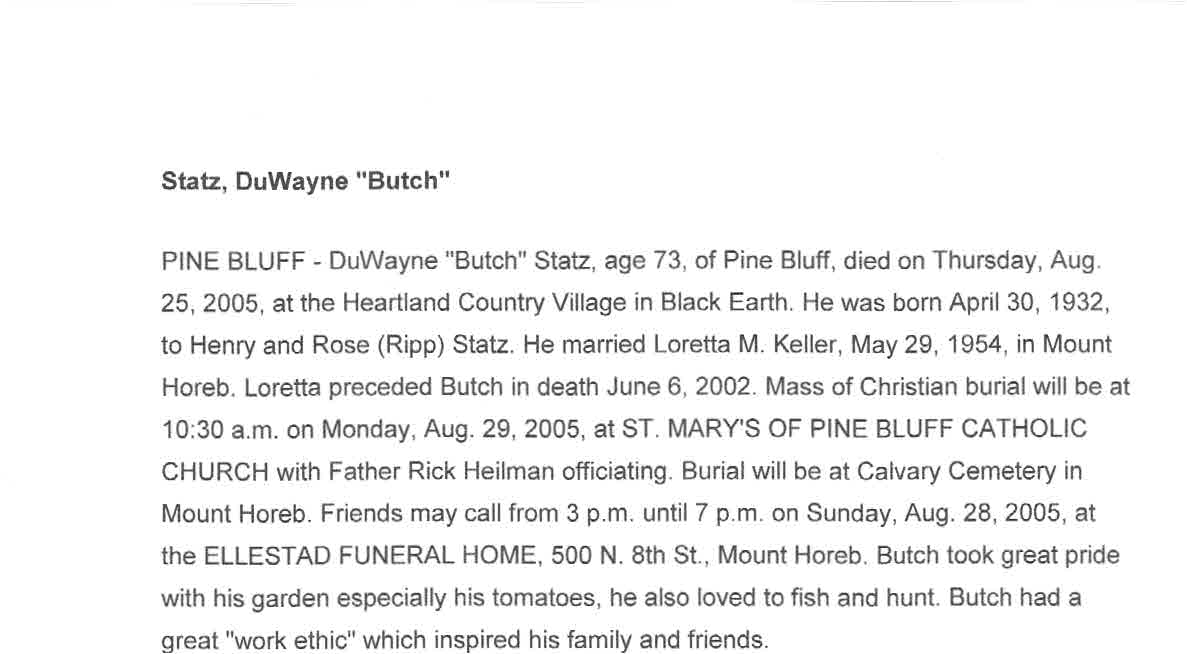 Statz, DuWayne "Butch"

PINE BLUFF - DuWayne "Butch" Statz, age 73, of Pine Bluff, died on Thursday, Aug. 25, 2005, at the Heartland Country Village in Black Earth. He was born April 30, 1932, to Henry and Rose (Ripp) Statz. He married Loretta M. Keller, May 29, 1954, in Mount Horeb. Loretta preceded Butch in death June 6, 2002. Mass of Christian burial will be at 10:30 a.m. on Monday, Aug. 29, 2005, at ST. MARY'S OF PINE BLUFF CATHOLIC CHURCH with Father Rick Heilman officiating. Burial will be at Calvary Cemetery in Mount Horeb. Friends may call from 3 p.m. until 7 p.m. on Sunday, Aug. 28, 2005, at the ELLESTAD FUNERAL HOME, 500 N. 8th St., Mount Horeb. Butch took great pride with his garden especially his tomatoes, he also loved to fish and hunt. Butch had a great "work ethic" which inspired his family and friends.